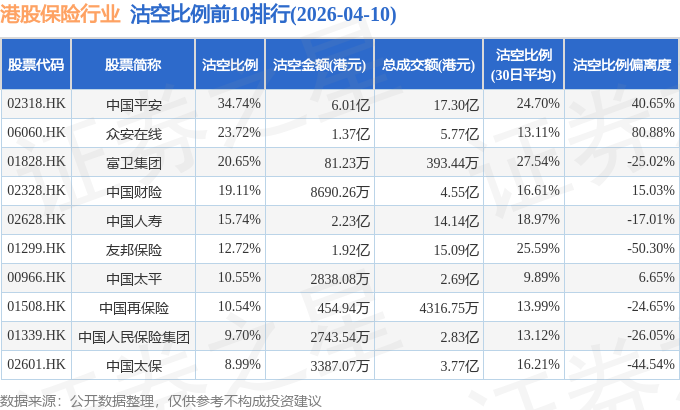 港股保险行业 沽空比例前10排行(2026-04-10)

| 股票代码 | 股票简称 | 沽空比例 | 沽空金额(港元) | 总成交额(港元) | 沽空比例(30日平均) | 沽空比例偏离度 |
|---|---|---|---|---|---|---|
| 02318.HK | 中国平安 | 34.74% | 6.01亿 | 17.30亿 | 24.70% | 40.65% |
| 06060.HK | 众安在线 | 23.72% | 1.37亿 | 5.77亿 | 13.11% | 80.88% |
| 01828.HK | 富卫集团 | 20.65% | 81.23万 | 393.44万 | 27.54% | -25.02% |
| 02328.HK | 中国财险 | 19.11% | 8690.26万 | 4.55亿 | 16.61% | 15.03% |
| 02628.HK | 中国人寿 | 15.74% | 2.23亿 | 14.14亿 | 18.97% | -17.01% |
| 01299.HK | 友邦保险 | 12.72% | 1.92亿 | 15.09亿 | 25.59% | -50.30% |
| 00966.HK | 中国太平 | 10.55% | 2838.08万 | 2.69亿 | 9.89% | 6.65% |
| 01508.HK | 中国再保险 | 10.54% | 454.94万 | 4316.75万 | 13.99% | -24.65% |
| 01339.HK | 中国人民保险集团 | 9.70% | 2743.54万 | 2.83亿 | 13.12% | -26.05% |
| 02601.HK | 中国太保 | 8.99% | 3387.07万 | 3.77亿 | 16.21% | -44.54% |

数据来源：公开数据整理，仅供参考不构成投资建议

证券之星